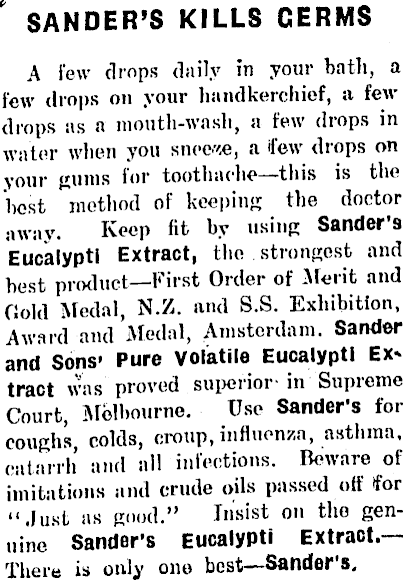 SANDER'S KILLS GERMS

A few drops daily in your bath, a few drops on your handkerchief, a few drops as a mouth-wash, a few drops in water when you sneeze, a few drops on your gums for toothache—this is the best method of keeping the doctor away. Keep fit by using Sander's Eucalypti Extract, the strongest and best product—First Order of Merit and Gold Medal, N.Z. and S.S. Exhibition, Award and Medal, Amsterdam. Sander and Sons' Pure Volatile Eucalypti Extract was proved superior in Supreme Court, Melbourne. Use Sander's for coughs, colds, croup, influenza, asthma, catarrh and all infections. Beware of imitations and crude oils passed off for "Just as good." Insist on the genuine Sander's Eucalypti Extract.—There is only one best—Sander's.